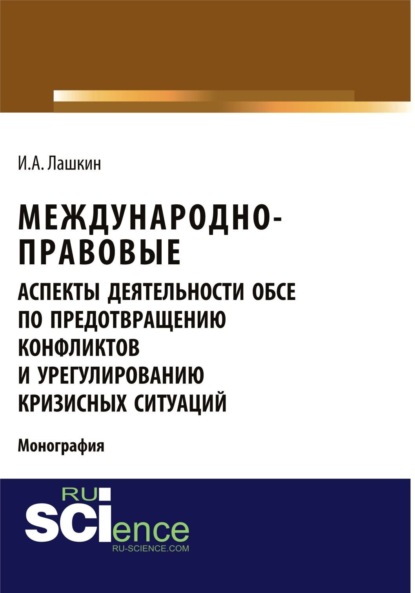 И.А. Лашкин

МЕЖДУНАРОДНО-ПРАВОВЫЕ

АСПЕКТЫ ДЕЯТЕЛЬНОСТИ ОБСЕ ПО ПРЕДОТВРАЩЕНИЮ КОНФЛИКТОВ И УРЕГУЛИРОВАНИЮ КРИЗИСНЫХ СИТУАЦИЙ

Монография

RU
SCIence
RU-SCIENCE.COM